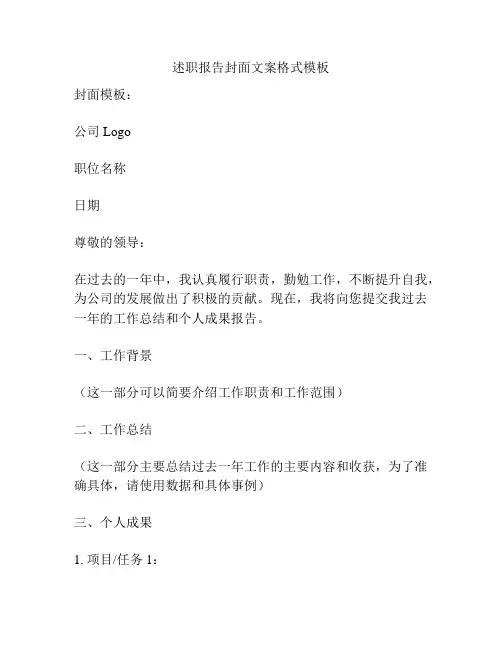 述职报告封面文案格式模板

封面模板：

公司 Logo

职位名称

日期

尊敬的领导：

在过去的一年中，我认真履行职责，勤勉工作，不断提升自我，为公司的发展做出了积极的贡献。现在，我将向您提交我过去一年的工作总结和个人成果报告。

一、工作背景

（这一部分可以简要介绍工作职责和工作范围）

二、工作总结

（这一部分主要总结过去一年工作的主要内容和收获，为了准确具体，请使用数据和具体事例）

三、个人成果

1. 项目/任务 1：